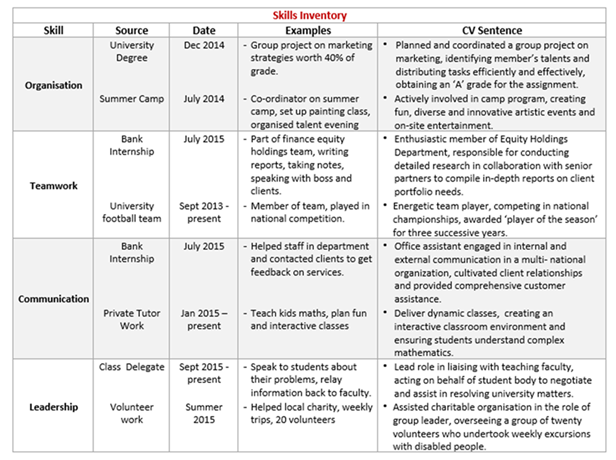 Skills Inventory

| Skill | Source | Date | Examples | CV Sentence |
|---|---|---|---|---|
| Organisation | University Degree | Dec 2014 | - Group project on marketing strategies worth 40% of grade. | • Planned and coordinated a group project on marketing, identifying member's talents and distributing tasks efficiently and effectively, obtaining an 'A' grade for the assignment. |
| | Summer Camp | July 2014 | - Co-ordinator on summer camp, set up painting class, organised talent evening | • Actively involved in camp program, creating fun, diverse and innovative artistic events and on-site entertainment. |
| Teamwork | Bank Internship | July 2015 | - Part of finance equity holdings team, writing reports, taking notes, speaking with boss and clients. | • Enthusiastic member of Equity Holdings Department, responsible for conducting detailed research in collaboration with senior partners to compile in-depth reports on client portfolio needs. |
| | University football team | Sept 2013 - present | - Member of team, played in national competition. | • Energetic team player, competing in national championships, awarded 'player of the season' for three successive years. |
| Communication | Bank Internship | July 2015 | - Helped staff in department and contacted clients to get feedback on services. | • Office assistant engaged in internal and external communication in a multi- national organization, cultivated client relationships and provided comprehensive customer assistance. |
| | Private Tutor Work | Jan 2015 – present | - Teach kids maths, plan fun and interactive classes | • Deliver dynamic classes, creating an interactive classroom environment and ensuring students understand complex mathematics. |
| Leadership | Class Delegate | Sept 2015 - present | - Speak to students about their problems, relay information back to faculty. | • Lead role in liaising with teaching faculty, acting on behalf of student body to negotiate and assist in resolving university matters. |
| | Volunteer work | Summer 2015 | - Helped local charity, weekly trips, 20 volunteers | • Assisted charitable organisation in the role of group leader, overseeing a group of twenty volunteers who undertook weekly excursions with disabled people. |